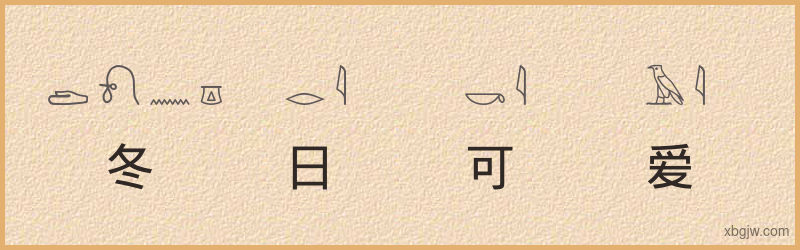 冬 日 可 爱

xbgjw.com